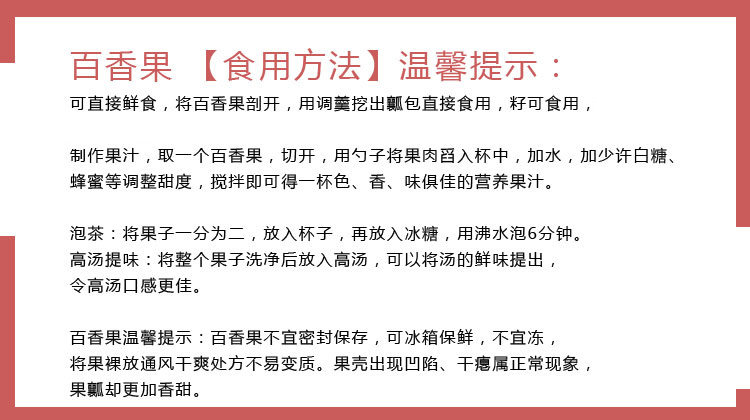 百香果 【食用方法】温馨提示：

可直接鲜食，将百香果剖开，用调羹挖出瓤包直接食用，籽可食用，

制作果汁，取一个百香果，切开，用勺子将果肉舀入杯中，加水，加少许白糖、蜂蜜等调整甜度，搅拌即可得一杯色、香、味俱佳的营养果汁。

泡茶：将果子一分为二，放入杯子，再放入冰糖，用沸水泡6分钟。
高汤提味：将整个果子洗净后放入高汤，可以将汤的鲜味提出，令高汤口感更佳。

百香果温馨提示：百香果不宜密封保存，可冰箱保鲜，不宜冻，将果裸放通风干爽处方不易变质。果壳出现凹陷、干瘪属正常现象，果瓤却更加香甜。